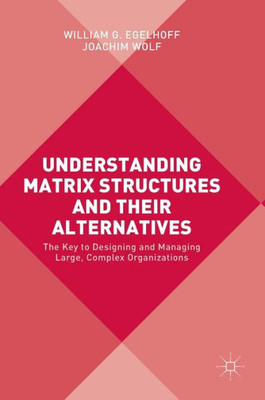 WILLIAM G. EGELHOFF
JOACHIM WOLF

UNDERSTANDING MATRIX STRUCTURES AND THEIR ALTERNATIVES

The Key to Designing and Managing Large, Complex Organizations